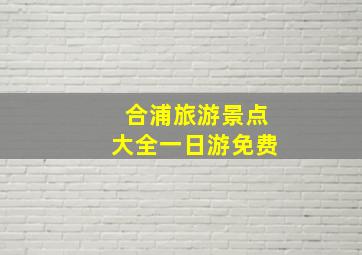 合浦旅游景点
大全一日游免费